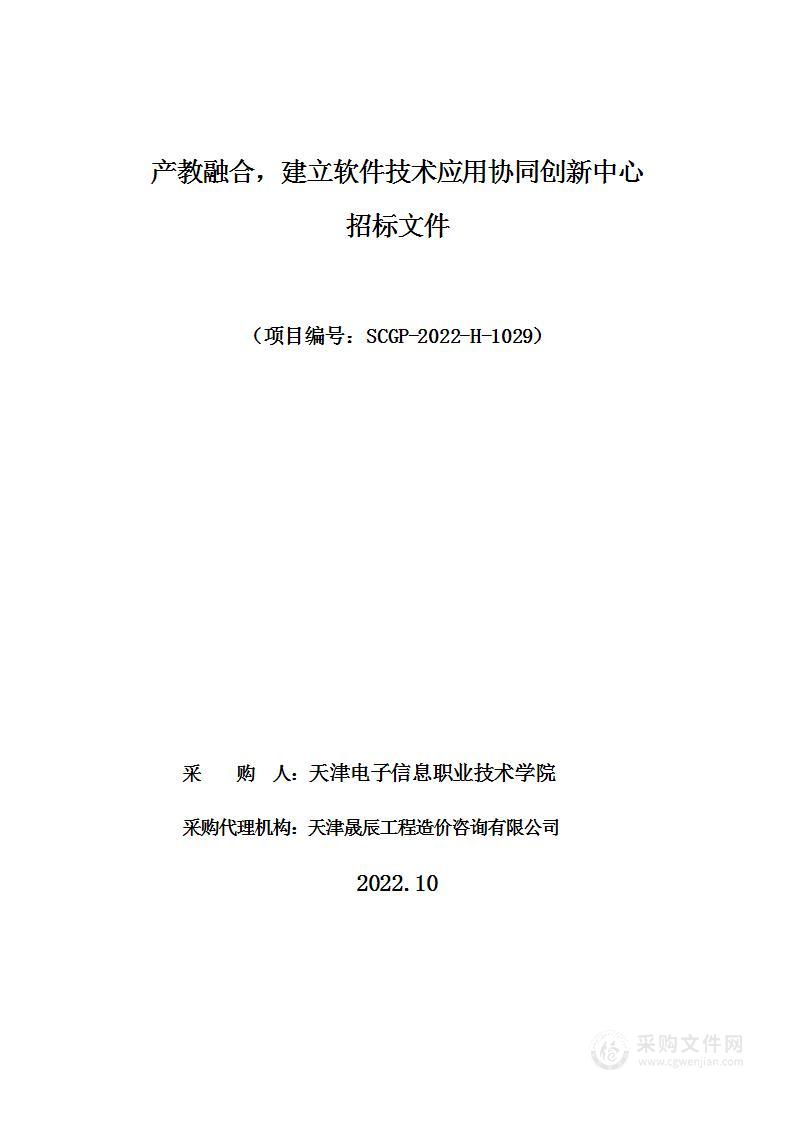 产教融合，建立软件技术应用协同创新中心

招标文件

（项目编号：SCGP-2022-H-1029）

采　　购　人：天津电子信息职业技术学院

采购代理机构：天津晟辰工程造价咨询有限公司

2022.10

采购文件网
www.cgwenjian.com